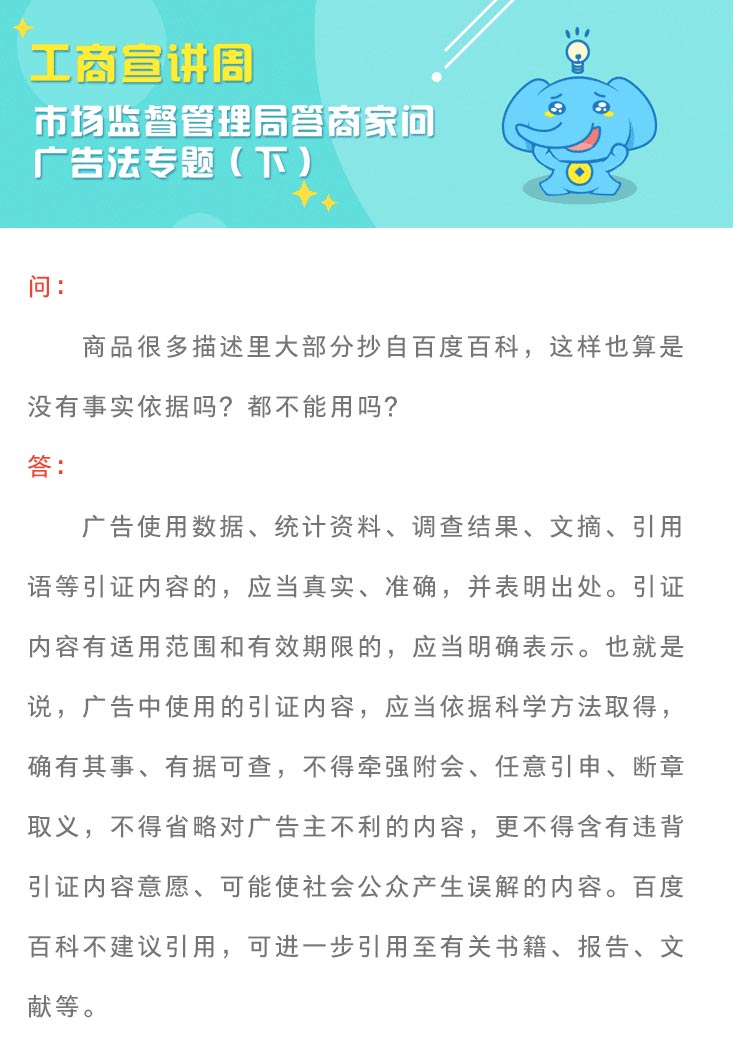 工商宣讲周

市场监督管理局答商家问
广告法专题（下）

问：

商品很多描述里大部分抄自百度百科，这样也算是没有事实依据吗？都不能用吗？

答：

广告使用数据、统计资料、调查结果、文摘、引用语等引证内容的，应当真实、准确，并表明出处。引证内容有适用范围和有效期限的，应当明确表示。也就是说，广告中使用的引证内容，应当依据科学方法取得，确有其事、有据可查，不得牵强附会、任意引申、断章取义，不得省略对广告主不利的内容，更不得含有违背引证内容意愿、可能使社会公众产生误解的内容。百度百科不建议引用，可进一步引用至有关书籍、报告、文献等。